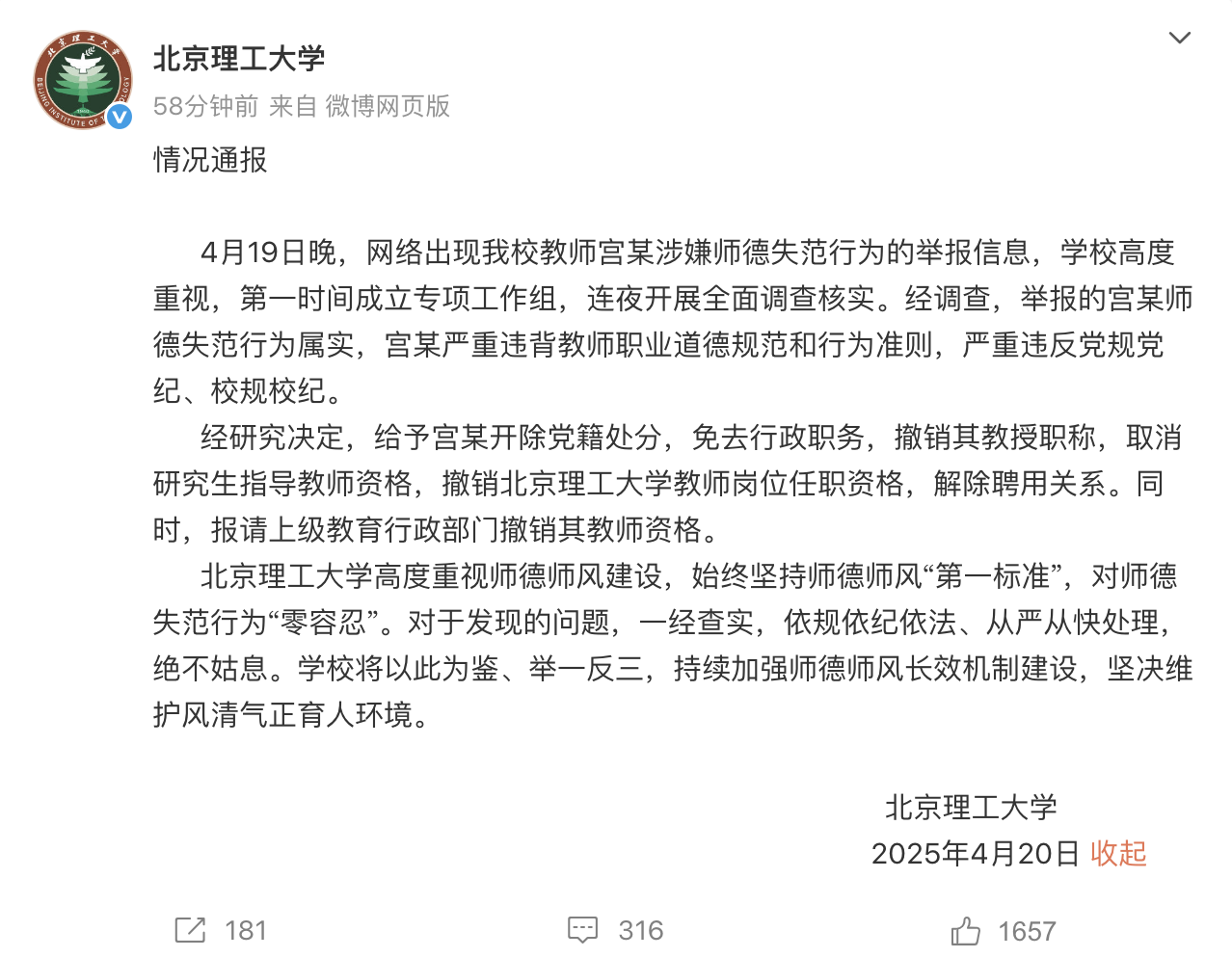 北京理工大学
58分钟前 来自 微博网页版

情况通报

4月19日晚，网络出现我校教师宫某涉嫌师德失范行为的举报信息，学校高度重视，第一时间成立专项工作组，连夜开展全面调查核实。经调查，举报的宫某师德失范行为属实，宫某严重违背教师职业道德规范和行为准则，严重违反党规党纪、校规校纪。

经研究决定，给予宫某开除党籍处分，免去行政职务，撤销其教授职称，取消研究生指导教师资格，撤销北京理工大学教师岗位任职资格，解除聘用关系。同时，报请上级教育行政部门撤销其教师资格。

北京理工大学高度重视师德师风建设，始终坚持师德师风“第一标准”，对师德失范行为“零容忍”。对于发现的问题，一经查实，依规依纪依法、从严从快处理，绝不姑息。学校将以此为鉴、举一反三，持续加强师德师风长效机制建设，坚决维护风清气正育人环境。

北京理工大学
2025年4月20日 收起

181 316 1657